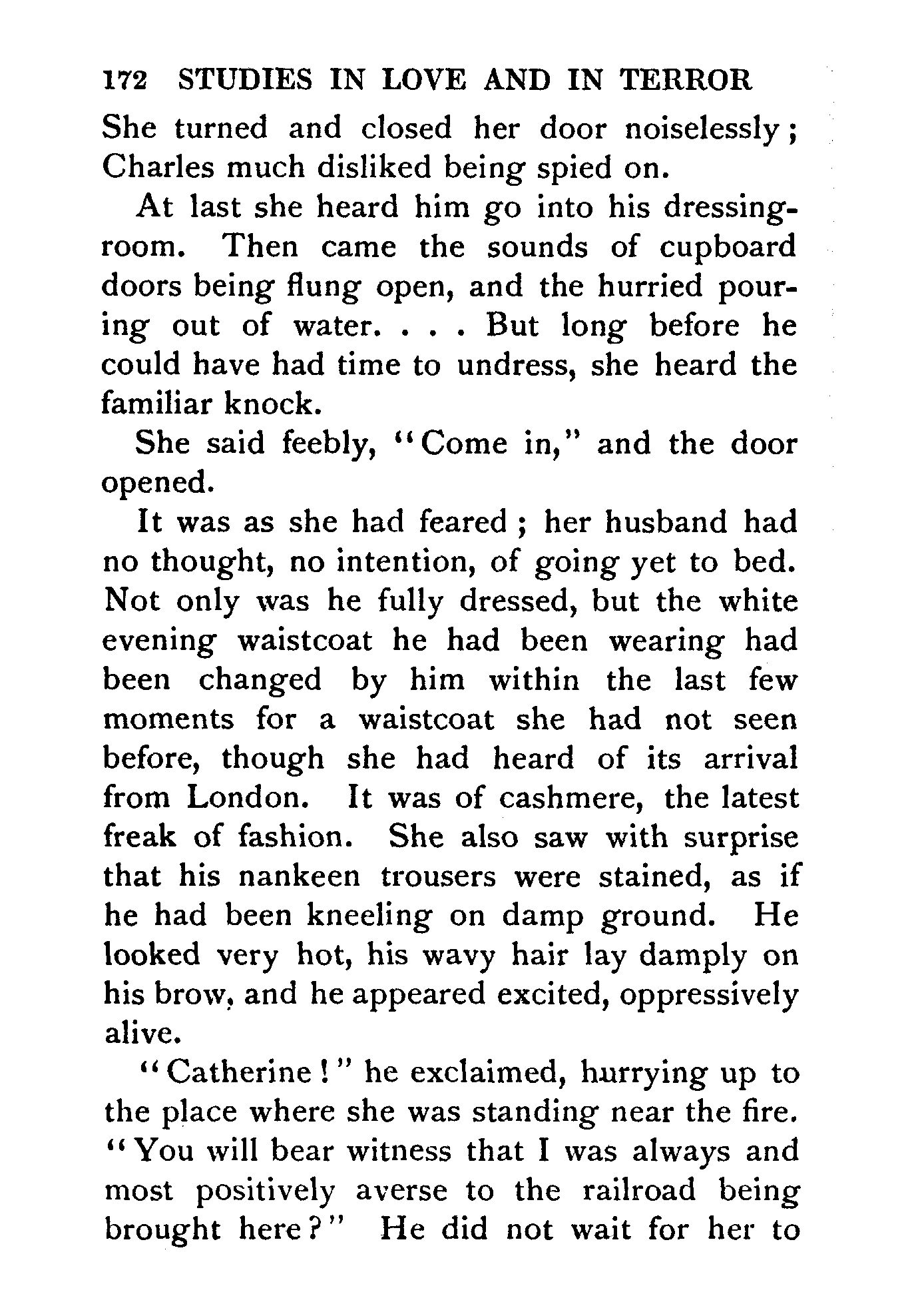 172 STUDIES IN LOVE AND IN TERROR

She turned and closed her door noiselessly; Charles much disliked being spied on.

At last she heard him go into his dressing-room. Then came the sounds of cupboard doors being flung open, and the hurried pouring out of water. . . . But long before he could have had time to undress, she heard the familiar knock.

She said feebly, "Come in," and the door opened.

It was as she had feared; her husband had no thought, no intention, of going yet to bed. Not only was he fully dressed, but the white evening waistcoat he had been wearing had been changed by him within the last few moments for a waistcoat she had not seen before, though she had heard of its arrival from London. It was of cashmere, the latest freak of fashion. She also saw with surprise that his nankeen trousers were stained, as if he had been kneeling on damp ground. He looked very hot, his wavy hair lay damply on his brow, and he appeared excited, oppressively alive.

"Catherine!" he exclaimed, hurrying up to the place where she was standing near the fire. "You will bear witness that I was always and most positively averse to the railroad being brought here?" He did not wait for her to